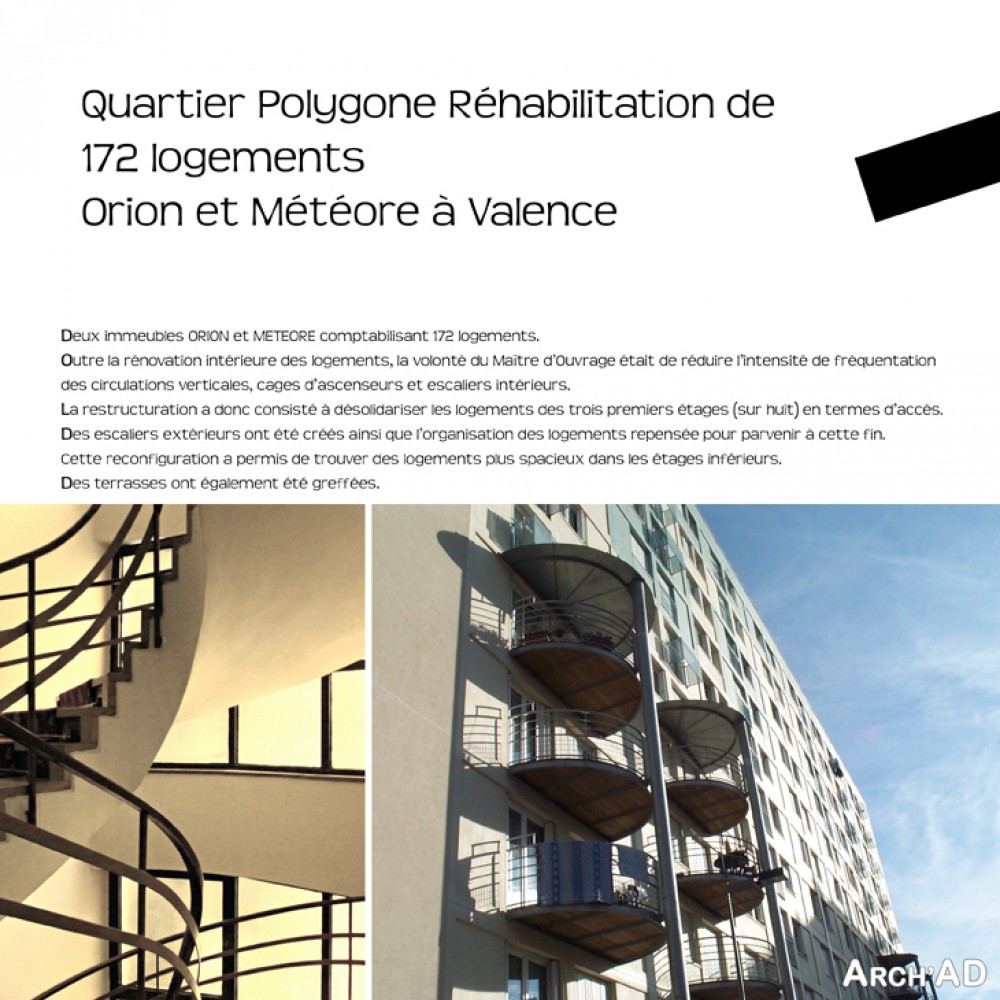 Quartier Polygone Réhabilitation de 172 logements
Orion et Météore à Valence

Deux immeubles ORION et METEORE comptabilisant 172 logements.
Outre la rénovation intérieure des logements, la volonté du Maître d'Ouvrage était de réduire l'intensité de fréquentation des circulations verticales, cages d'ascenseurs et escaliers intérieurs.
La restructuration a donc consisté à désolidariser les logements des trois premiers étages (sur huit) en termes d'accès.
Des escaliers extérieurs ont été créés ainsi que l'organisation des logements repensée pour parvenir à cette fin.
Cette reconfiguration a permis de trouver des logements plus spacieux dans les étages inférieurs.
Des terrasses ont également été greffées.

ARCH'AD